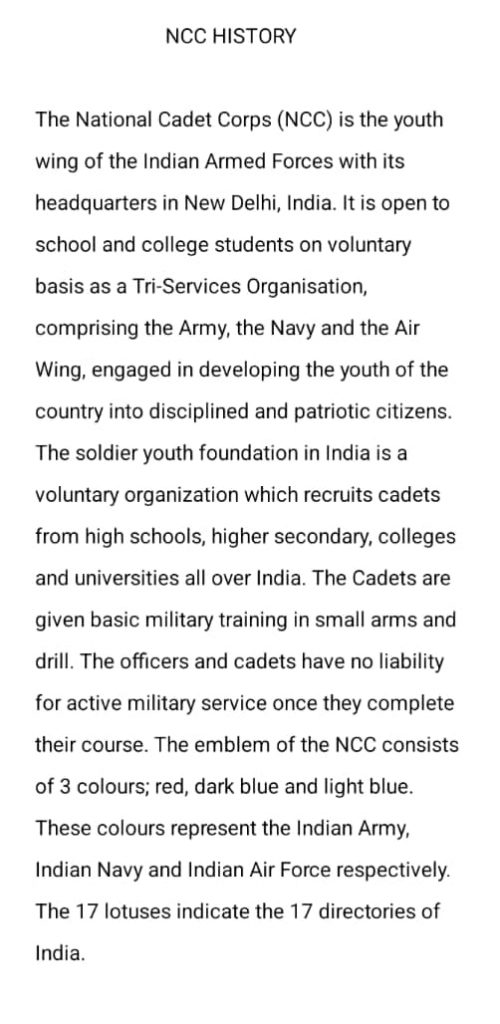 NCC HISTORY

The National Cadet Corps (NCC) is the youth wing of the Indian Armed Forces with its headquarters in New Delhi, India. It is open to school and college students on voluntary basis as a Tri-Services Organisation, comprising the Army, the Navy and the Air Wing, engaged in developing the youth of the country into disciplined and patriotic citizens. The soldier youth foundation in India is a voluntary organization which recruits cadets from high schools, higher secondary, colleges and universities all over India. The Cadets are given basic military training in small arms and drill. The officers and cadets have no liability for active military service once they complete their course. The emblem of the NCC consists of 3 colours; red, dark blue and light blue. These colours represent the Indian Army, Indian Navy and Indian Air Force respectively. The 17 lotuses indicate the 17 directories of India.